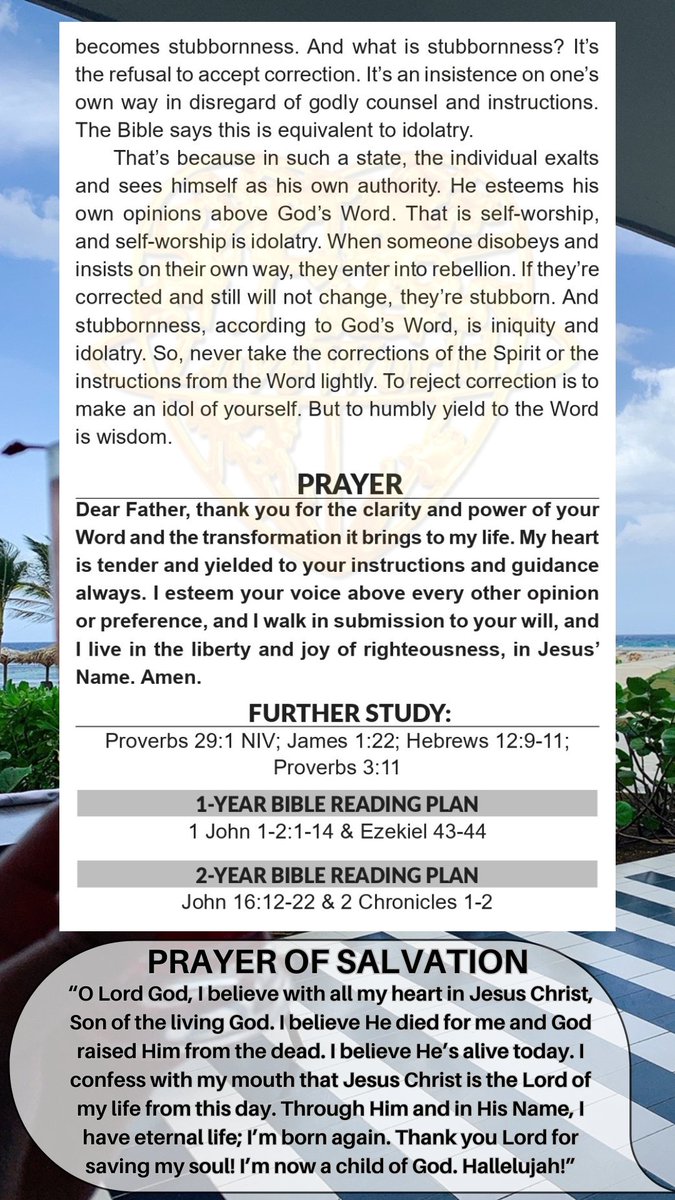 becomes stubbornness. And what is stubbornness? It's the refusal to accept correction. It's an insistence on one's own way in disregard of godly counsel and instructions. The Bible says this is equivalent to idolatry.

That's because in such a state, the individual exalts and sees himself as his own authority. He esteems his own opinions above God's Word. That is self-worship, and self-worship is idolatry. When someone disobeys and insists on their own way, they enter into rebellion. If they're corrected and still will not change, they're stubborn. And stubbornness, according to God's Word, is iniquity and idolatry. So, never take the corrections of the Spirit or the instructions from the Word lightly. To reject correction is to make an idol of yourself. But to humbly yield to the Word is wisdom.

PRAYER

Dear Father, thank you for the clarity and power of your Word and the transformation it brings to my life. My heart is tender and yielded to your instructions and guidance always. I esteem your voice above every other opinion or preference, and I walk in submission to your will, and I live in the liberty and joy of righteousness, in Jesus' Name. Amen.

FURTHER STUDY:

Proverbs 29:1 NIV; James 1:22; Hebrews 12:9-11; Proverbs 3:11

1-YEAR BIBLE READING PLAN

1 John 1-2:1-14 & Ezekiel 43-44

2-YEAR BIBLE READING PLAN

John 16:12-22 & 2 Chronicles 1-2

PRAYER OF SALVATION

"O Lord God, I believe with all my heart in Jesus Christ, Son of the living God. I believe He died for me and God raised Him from the dead. I believe He's alive today. I confess with my mouth that Jesus Christ is the Lord of my life from this day. Through Him and in His Name, I have eternal life; I'm born again. Thank you Lord for saving my soul! I'm now a child of God. Hallelujah!"